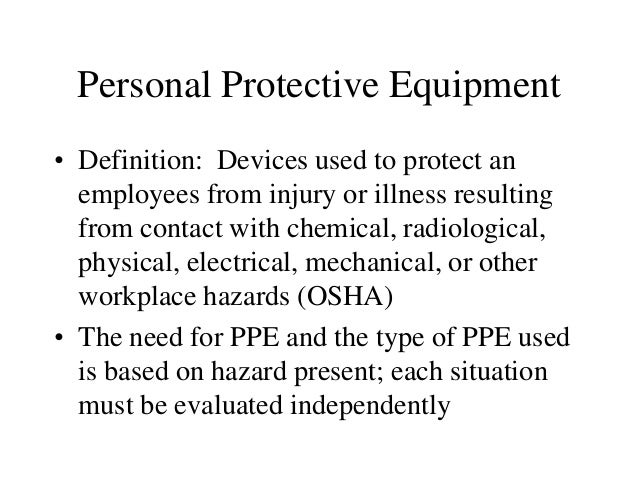 Personal Protective Equipment

• Definition: Devices used to protect an employees from injury or illness resulting from contact with chemical, radiological, physical, electrical, mechanical, or other workplace hazards (OSHA)

• The need for PPE and the type of PPE used is based on hazard present; each situation must be evaluated independently